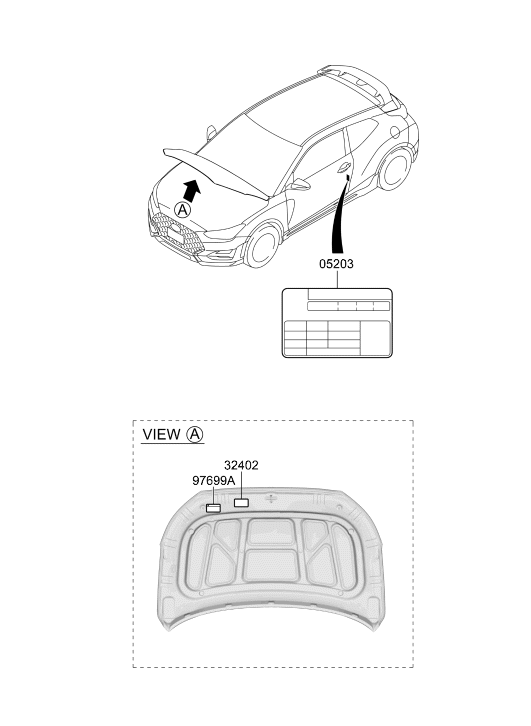 A

05203

VIEW A

32402

97699A